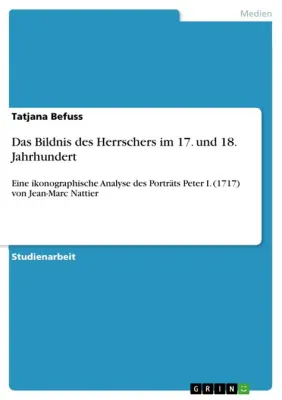 Medien

Tatjana Befuss

Das Bildnis des Herrschers im 17. und 18. Jahrhundert

Eine ikonographische Analyse des Porträts Peter I. (1717) von Jean-Marc Nattier

Studienarbeit

GRIN